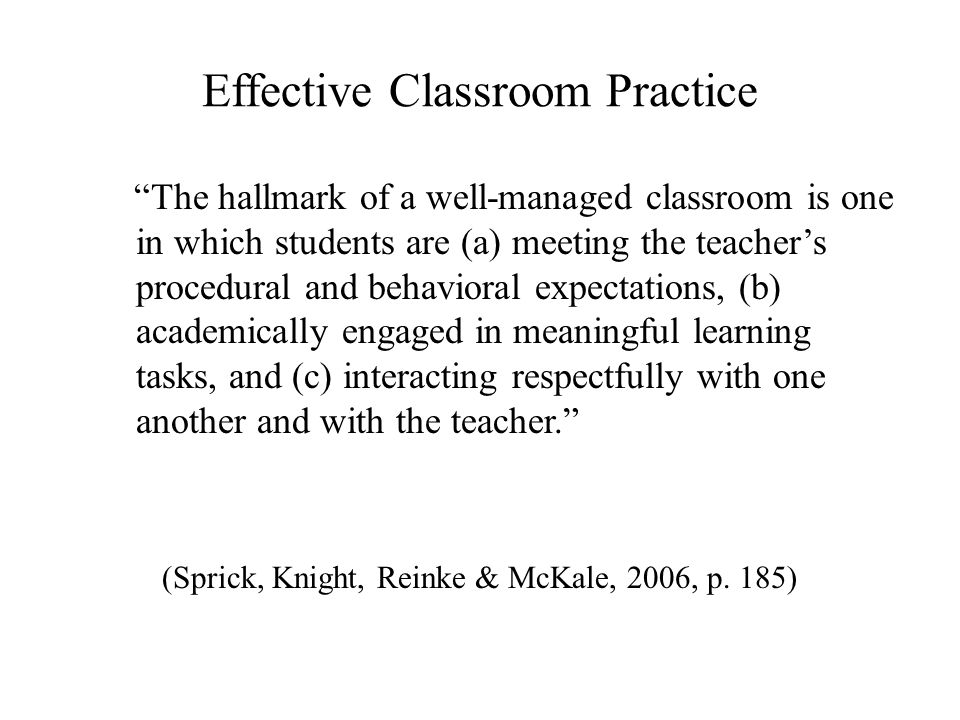 Effective Classroom Practice

“The hallmark of a well-managed classroom is one in which students are (a) meeting the teacher’s procedural and behavioral expectations, (b) academically engaged in meaningful learning tasks, and (c) interacting respectfully with one another and with the teacher.”

(Sprick, Knight, Reinke & McKale, 2006, p. 185)